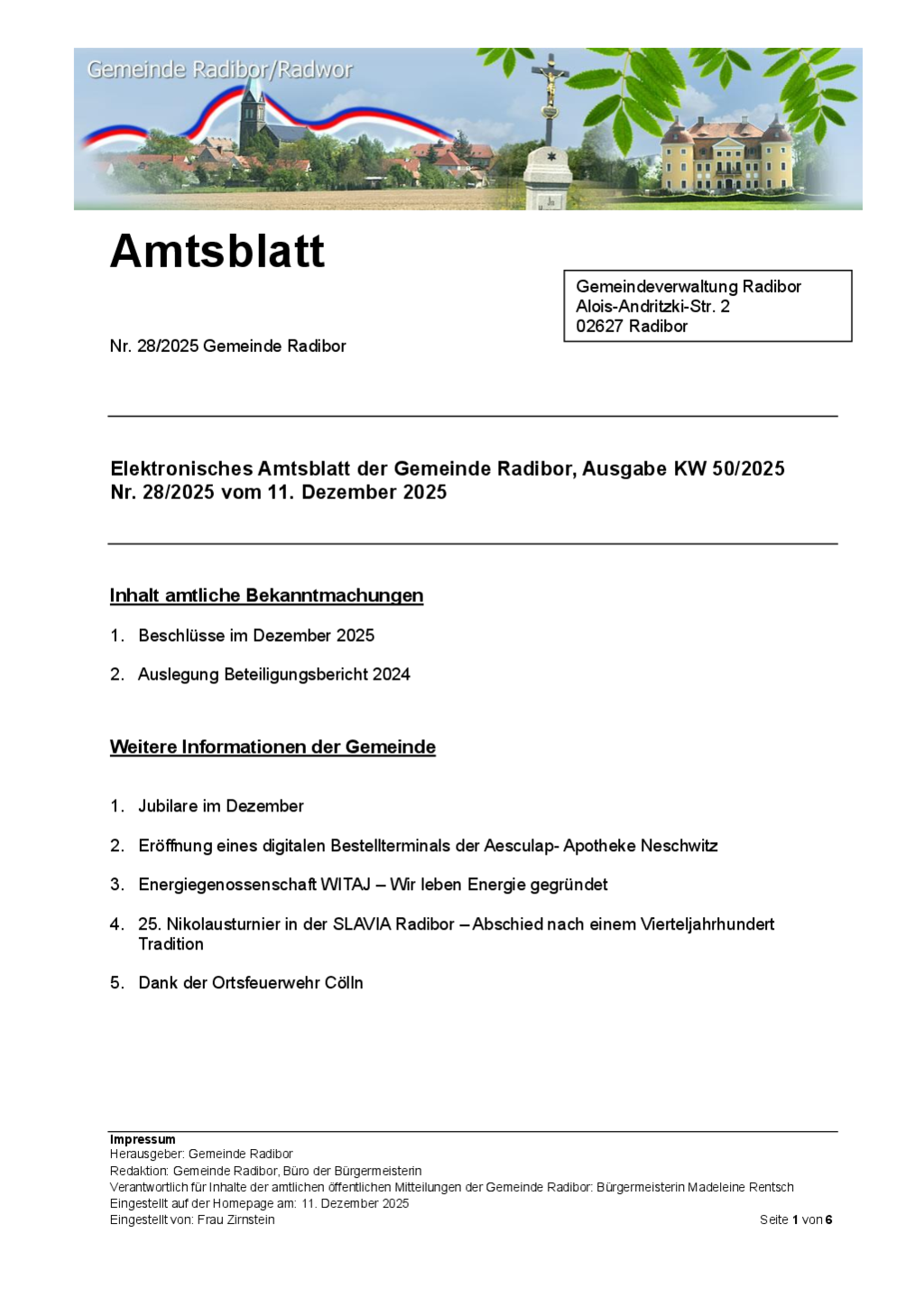 Gemeinde Radibor/Radwor

Amtsblatt

Gemeindeverwaltung Radibor
Alois-Andritzki-Str. 2
02627 Radibor

Nr. 28/2025 Gemeinde Radibor

Elektronisches Amtsblatt der Gemeinde Radibor, Ausgabe KW 50/2025
Nr. 28/2025 vom 11. Dezember 2025

Inhalt amtliche Bekanntmachungen

1. Beschlüsse im Dezember 2025

2. Auslegung Beteiligungsbericht 2024

Weitere Informationen der Gemeinde

1. Jubilare im Dezember

2. Eröffnung eines digitalen Bestellterminals der Aesculap- Apotheke Neschwitz

3. Energiegenossenschaft WITAJ – Wir leben Energie gegründet

4. 25. Nikolausturnier in der SLAVIA Radibor – Abschied nach einem Vierteljahrhundert Tradition

5. Dank der Ortsfeuerwehr Cölln

Impressum
Herausgeber: Gemeinde Radibor
Redaktion: Gemeinde Radibor, Büro der Bürgermeisterin
Verantwortlich für Inhalte der amtlichen öffentlichen Mitteilungen der Gemeinde Radibor: Bürgermeisterin Madeleine Rentsch
Eingestellt auf der Homepage am: 11. Dezember 2025
Eingestellt von: Frau Zirnstein

Seite 1 von 6